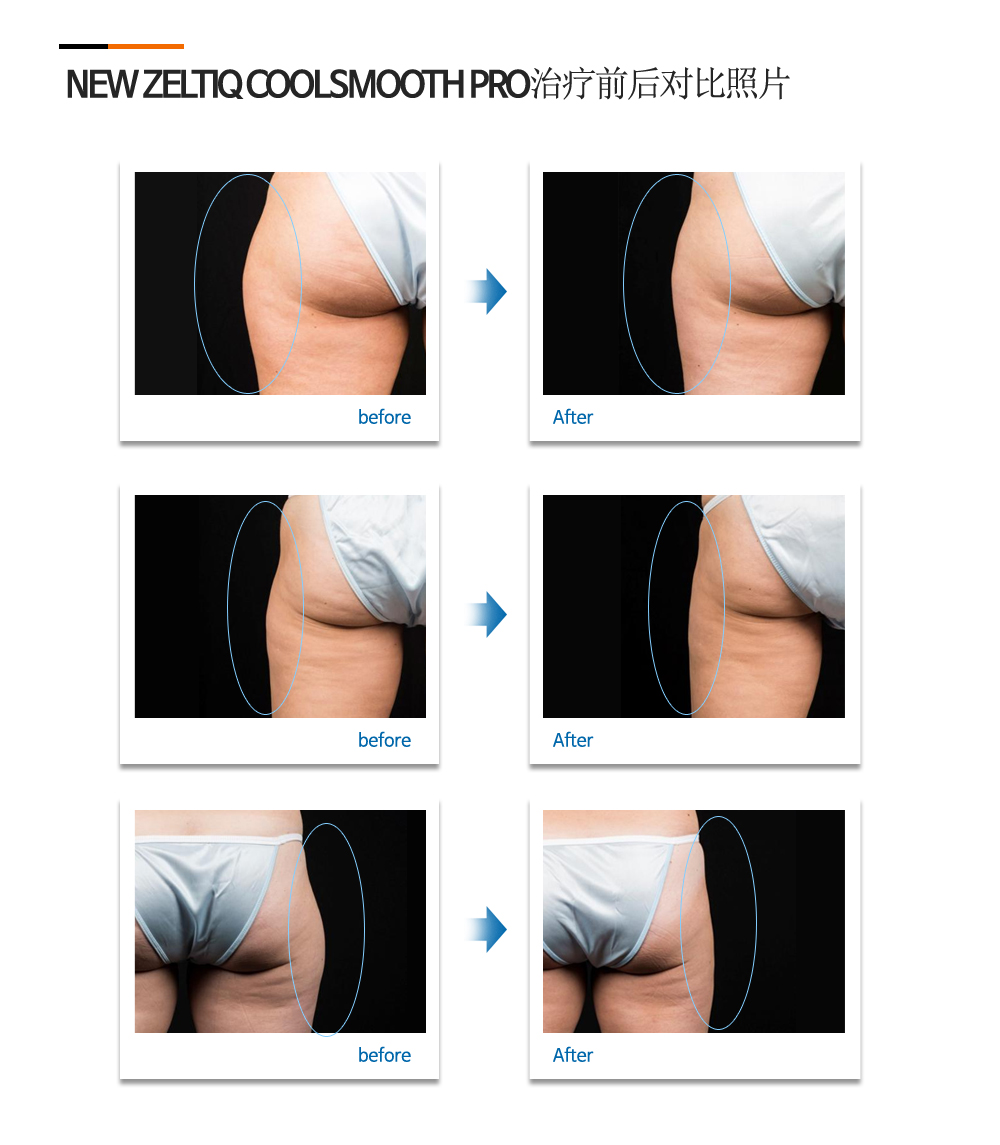 NEW ZELTIQ COOLSMOOTH PRO治疗前后对比照片

before

After

before

After

before

After